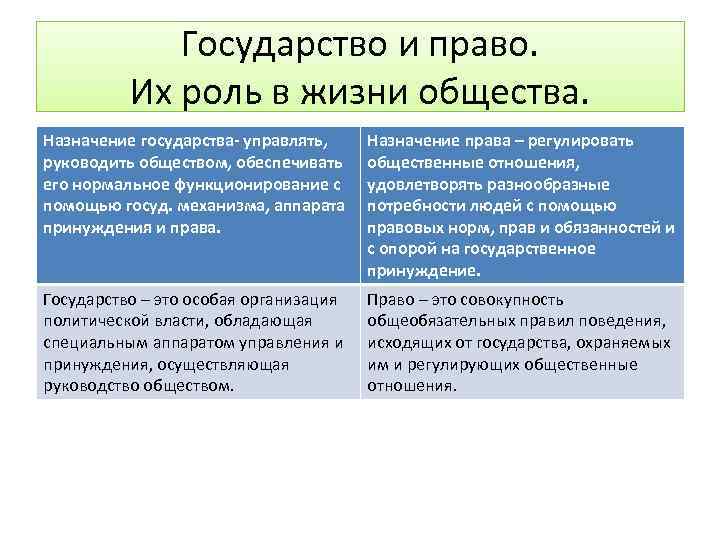 Государство и право.
Их роль в жизни общества.

| Назначение государства- управлять, руководить обществом, обеспечивать его нормальное функционирование с помощью госуд. механизма, аппарата принуждения и права. | Назначение права – регулировать общественные отношения, удовлетворять разнообразные потребности людей с помощью правовых норм, прав и обязанностей и с опорой на государственное принуждение. |
|---|---|
| Государство – это особая организация политической власти, обладающая специальным аппаратом управления и принуждения, осуществляющая руководство обществом. | Право – это совокупность общеобязательных правил поведения, исходящих от государства, охраняемых им и регулирующих общественные отношения. |